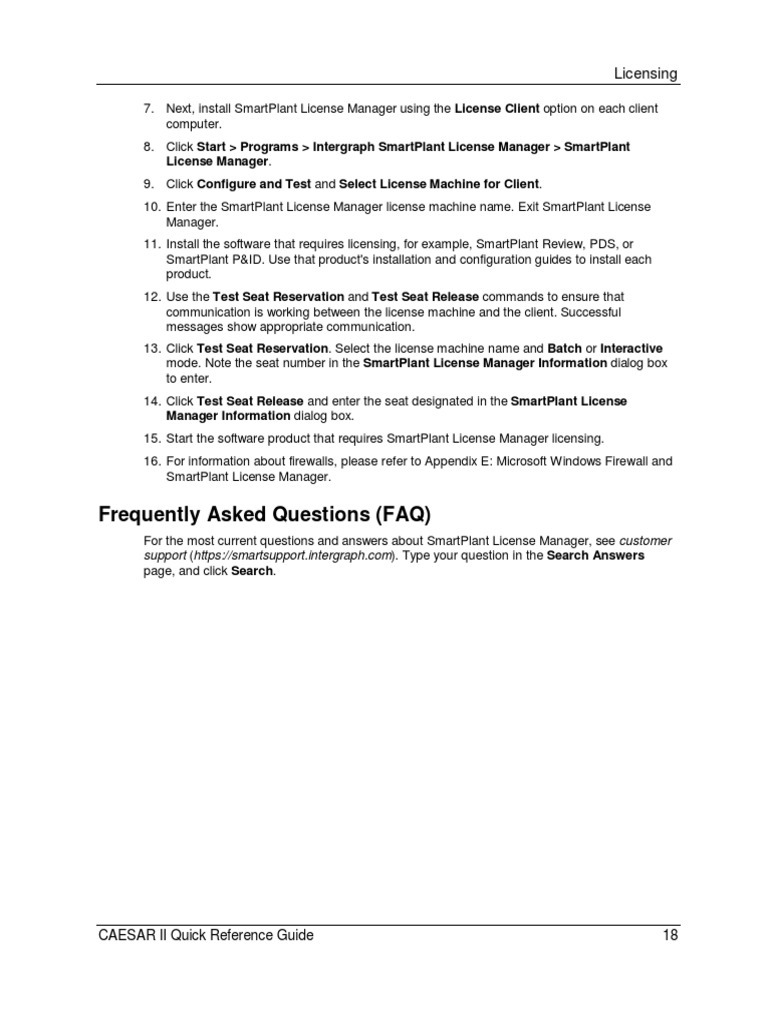 Licensing

7. Next, install SmartPlant License Manager using the License Client option on each client computer.

8. Click Start > Programs > Intergraph SmartPlant License Manager > SmartPlant License Manager.

9. Click Configure and Test and Select License Machine for Client.

10. Enter the SmartPlant License Manager license machine name. Exit SmartPlant License Manager.

11. Install the software that requires licensing, for example, SmartPlant Review, PDS, or SmartPlant P&ID. Use that product's installation and configuration guides to install each product.

12. Use the Test Seat Reservation and Test Seat Release commands to ensure that communication is working between the license machine and the client. Successful messages show appropriate communication.

13. Click Test Seat Reservation. Select the license machine name and Batch or Interactive mode. Note the seat number in the SmartPlant License Manager Information dialog box to enter.

14. Click Test Seat Release and enter the seat designated in the SmartPlant License Manager Information dialog box.

15. Start the software product that requires SmartPlant License Manager licensing.

16. For information about firewalls, please refer to Appendix E: Microsoft Windows Firewall and SmartPlant License Manager.

Frequently Asked Questions (FAQ)

For the most current questions and answers about SmartPlant License Manager, see customer support (https://smartsupport.intergraph.com). Type your question in the Search Answers page, and click Search.

CAESAR II Quick Reference Guide 18